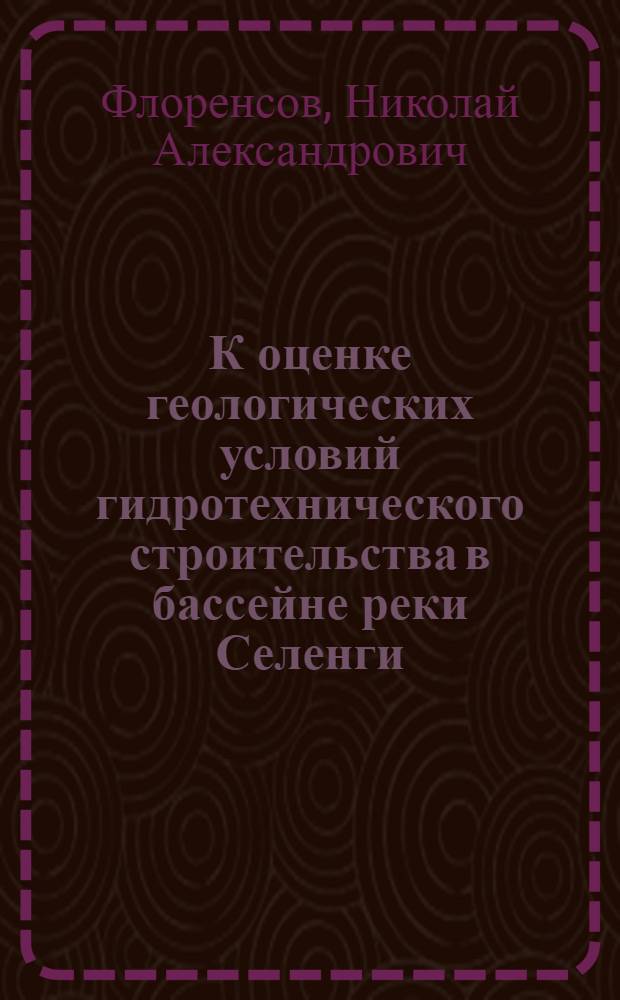 Флоренсов, Николай Александрович

К оценке геологических условий гидротехнического строительства в бассейне реки Селенги